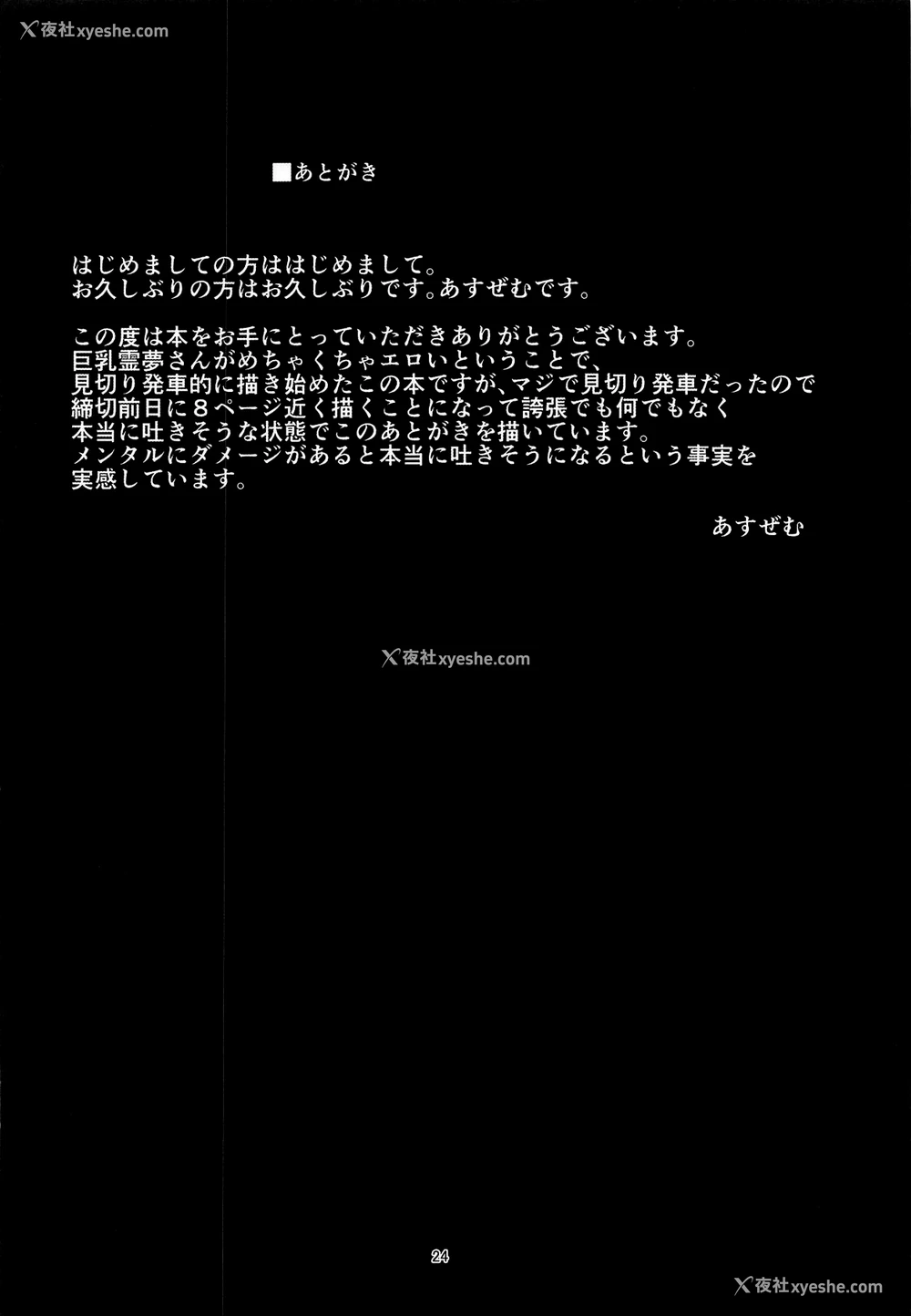 X夜社xyeshe.com

■あとがき

はじめましての方ははじめまして。
お久しぶりの方はお久しぶりです。あすぜむです。

この度は本をお手にとっていただきありがとうございます。
巨乳霊夢さんがめちゃくちゃエロいということで、
見切り発車的に描き始めたこの本ですが、マジで見切り発車だったので
締切前日に８ページ近く描くことになって誇張でも何でもなく
本当に吐きそうな状態でこのあとがきを描いています。
メンタルにダメージがあると本当に吐きそうになるという事実を
実感しています。

あすぜむ

X夜社xyeshe.com

24

X夜社xyeshe.com